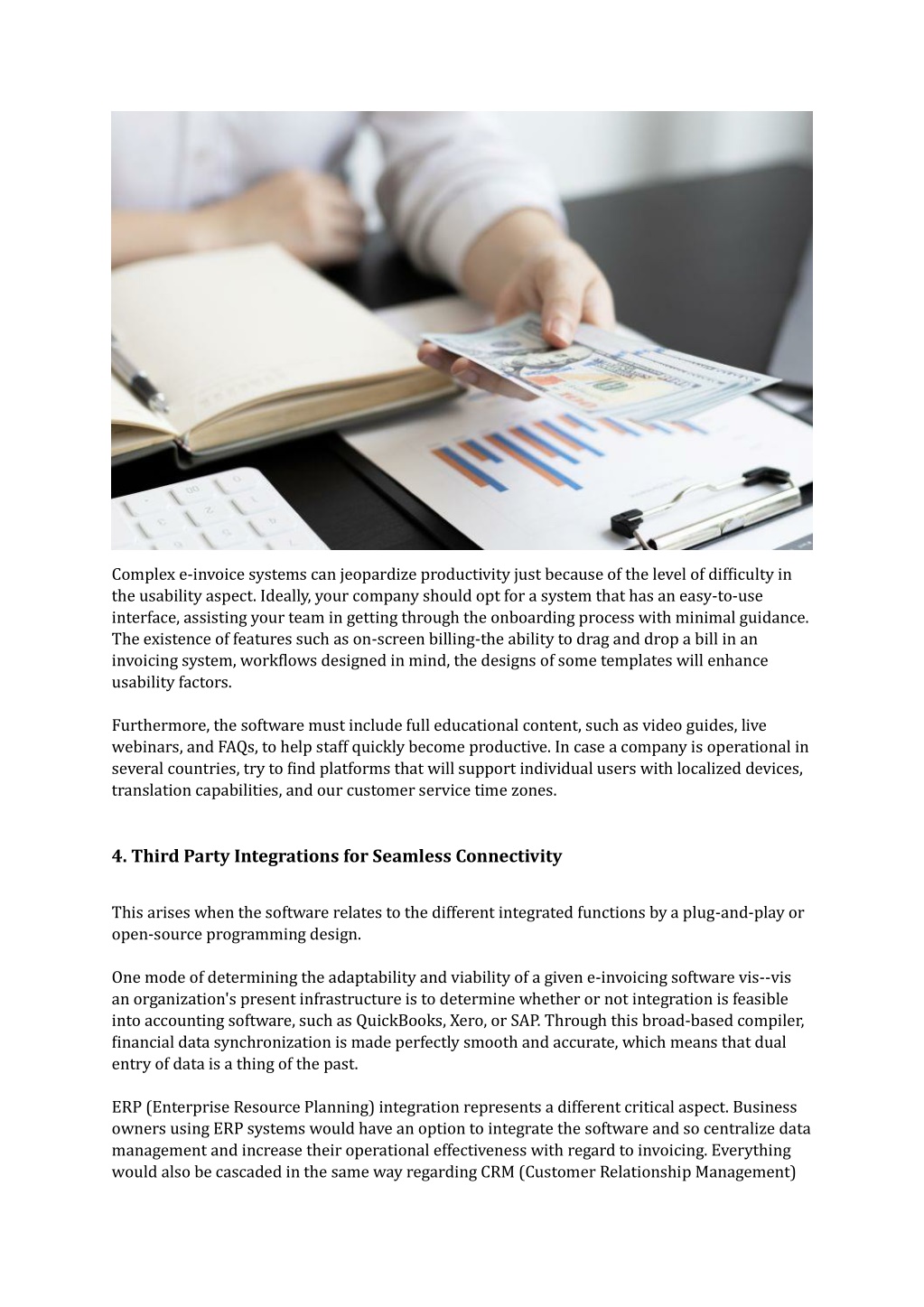 Complex e-invoice systems can jeopardize productivity just because of the level of difficulty in the usability aspect. Ideally, your company should opt for a system that has an easy-to-use interface, assisting your team in getting through the onboarding process with minimal guidance. The existence of features such as on-screen billing-the ability to drag and drop a bill in an invoicing system, workflows designed in mind, the designs of some templates will enhance usability factors.

Furthermore, the software must include full educational content, such as video guides, live webinars, and FAQs, to help staff quickly become productive. In case a company is operational in several countries, try to find platforms that will support individual users with localized devices, translation capabilities, and our customer service time zones.

4. Third Party Integrations for Seamless Connectivity

This arises when the software relates to the different integrated functions by a plug-and-play or open-source programming design.

One mode of determining the adaptability and viability of a given e-invoicing software vis--vis an organization's present infrastructure is to determine whether or not integration is feasible into accounting software, such as QuickBooks, Xero, or SAP. Through this broad-based compiler, financial data synchronization is made perfectly smooth and accurate, which means that dual entry of data is a thing of the past.

ERP (Enterprise Resource Planning) integration represents a different critical aspect. Business owners using ERP systems would have an option to integrate the software and so centralize data management and increase their operational effectiveness with regard to invoicing. Everything would also be cascaded in the same way regarding CRM (Customer Relationship Management)